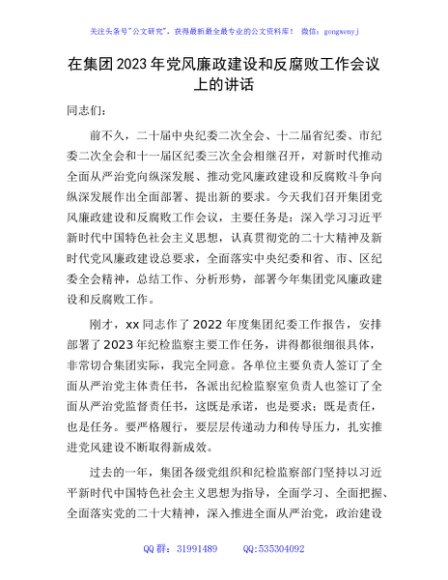 关注头条号"公文研究"，获得最新最全最专业的公文资料库！ 微信：gongwenyj

在集团2023年党风廉政建设和反腐败工作会议上的讲话

同志们：

前不久，二十届中央纪委二次全会、十二届省纪委、市纪委二次全会和十一届区纪委三次全会相继召开，对新时代推动全面从严治党向纵深发展、推动党风廉政建设和反腐败斗争向纵深发展作出全面部署、提出新的要求。今天我们召开集团党风廉政建设和反腐败工作会议，主要任务是：深入学习习近平新时代中国特色社会主义思想，认真贯彻党的二十大精神及新时代党风廉政建设总要求，全面落实中央纪委和省、市、区纪委全会精神，总结工作、分析形势，部署今年集团党风廉政建设和反腐败工作。

刚才，xx同志作了2022年度集团纪委工作报告，安排部署了2023年纪检监察主要工作任务，讲得都很细很具体，非常切合集团实际，我完全同意。各单位主要负责人签订了全面从严治党主体责任书，各派出纪检监察室负责人也签订了全面从严治党监督责任书，这既是承诺，也是要求；既是责任，也是任务。要严格履行，要层层传递动力和传导压力，扎实推进党风建设不断取得新成效。

过去的一年，集团各级党组织和纪检监察部门坚持以习近平新时代中国特色社会主义思想为指导，全面学习、全面把握、全面落实党的二十大精神，深入推进全面从严治党，政治建设

QQ群：31991489　　QQ:535304092